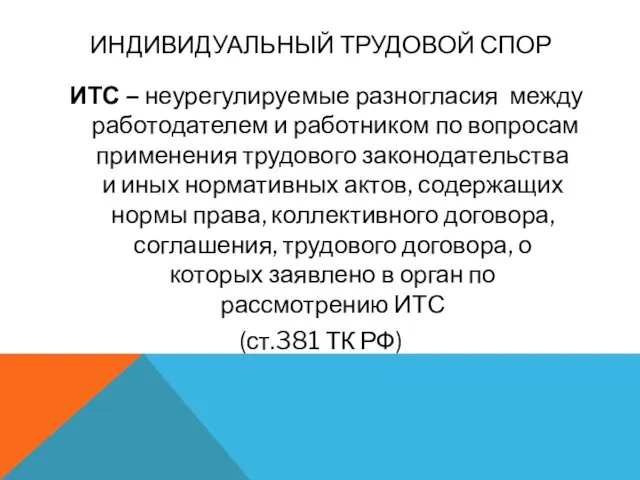 ИНДИВИДУАЛЬНЫЙ ТРУДОВОЙ СПОР

ИТС – неурегулируемые разногласия между работодателем и работником по вопросам применения трудового законодательства и иных нормативных актов, содержащих нормы права, коллективного договора, соглашения, трудового договора, о которых заявлено в орган по рассмотрению ИТС

(ст.381 ТК РФ)